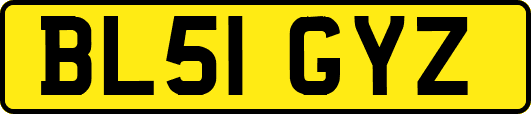 BL51 GYZ